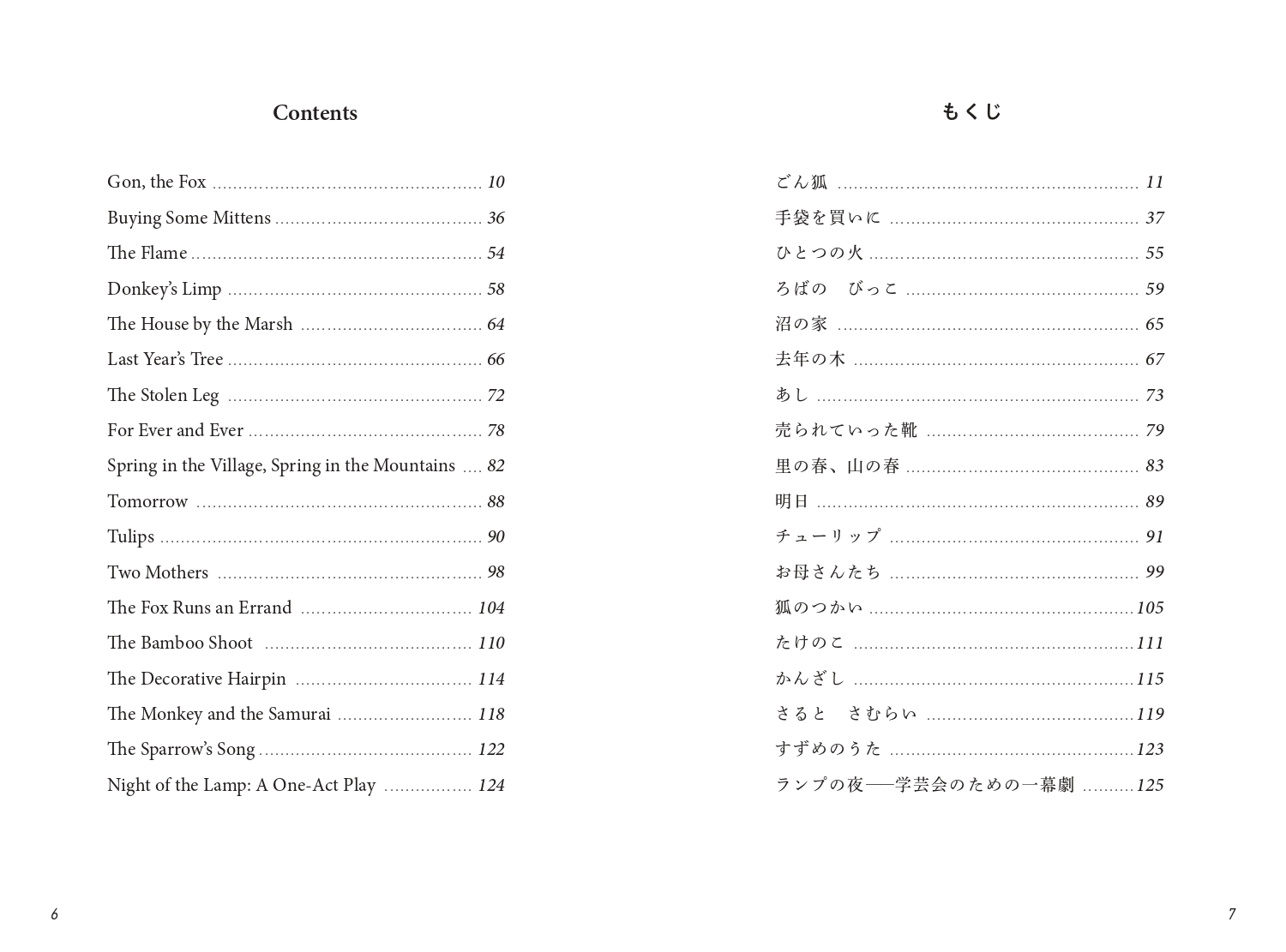 Contents

Gon, the Fox 10
Buying Some Mittens 36
The Flame 54
Donkey's Limp 58
The House by the Marsh 64
Last Year's Tree 66
The Stolen Leg 72
For Ever and Ever 78
Spring in the Village, Spring in the Mountains 82
Tomorrow 88
Tulips 90
Two Mothers 98
The Fox Runs an Errand 104
The Bamboo Shoot 110
The Decorative Hairpin 114
The Monkey and the Samurai 118
The Sparrow's Song 122
Night of the Lamp: A One-Act Play 124

6

もくじ

ごん狐 11
手袋を買いに 37
ひとつの火 55
ろばの　びっこ 59
沼の家 65
去年の木 67
あし 73
売られていった靴 79
里の春、山の春 83
明日 89
チューリップ 91
お母さんたち 99
狐のつかい 105
たけのこ 111
かんざし 115
さると　さむらい 119
すずめのうた 123
ランプの夜──学芸会のための一幕劇 125

7